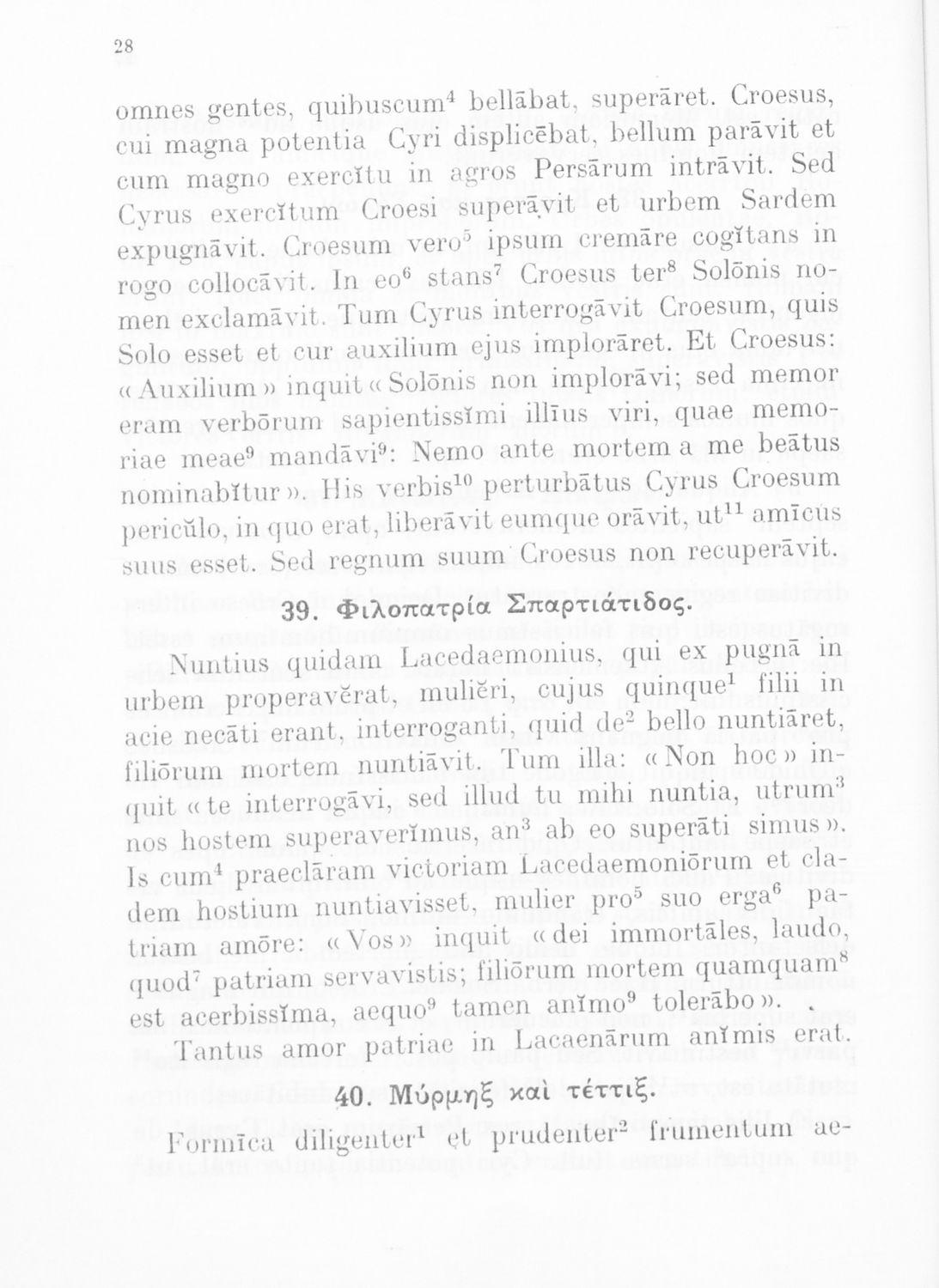 28

omnes gentes, quibuscum$^4$ bellābat, superāret. Croesus, cui magna potentia Cyri displicēbat, bellum parāvit et cum magno exercĭtu in agros Persārum intrāvit. Sed Cyrus exercĭtum Croesi superāvit et urbem Sardem expugnāvit. Croesum vero$^5$ ipsum cremāre cogĭtans in rogo collocāvit. In eo$^6$ stans$^7$ Croesus ter$^8$ Solōnis nomen exclamāvit. Tum Cyrus interrogāvit Croesum, quis Solo esset et cur auxilium ejus implorāret. Et Croesus: «Auxilium» inquit «Solōnis non implorāvi; sed memor eram verbōrum sapientissĭmi illīus viri, quae memoriae meae$^9$ mandāvi$^9$: Nemo ante mortem a me beātus nominabĭtur». His verbis$^{10}$ perturbātus Cyrus Croesum pericŭlo, in quo erat, liberāvit eumque orāvit, ut$^{11}$ amīcus suus esset. Sed regnum suum Croesus non recuperāvit.

39. Φιλοπατρία Σπαρτιάτιδος.

Nuntius quidam Lacedaemonius, qui ex pugnā in urbem properavĕrat, muliĕri, cujus quinque$^1$ filii in acie necāti erant, interroganti, quid de$^2$ bello nuntiāret, filiōrum mortem nuntiāvit. Tum illa: «Non hoc» inquit «te interrogāvi, sed illud tu mihi nuntia, utrum$^3$ nos hostem superaverĭmus, an$^3$ ab eo superāti simus». Is cum$^4$ praeclāram victoriam Lacedaemoniōrum et cladem hostium nuntiavisset, mulier pro$^5$ suo erga$^6$ patriam amōre: «Vos» inquit «dei immortāles, laudo, quod$^7$ patriam servavistis; filiōrum mortem quamquam$^8$ est acerbissĭma, aequo$^9$ tamen anĭmo$^9$ tolerābo».

Tantus amor patriae in Lacaenārum anĭmis erat.

40. Μύρμηξ καὶ τέττιξ.

Formīca diligenter$^1$ et prudenter$^2$ frumentum ae-